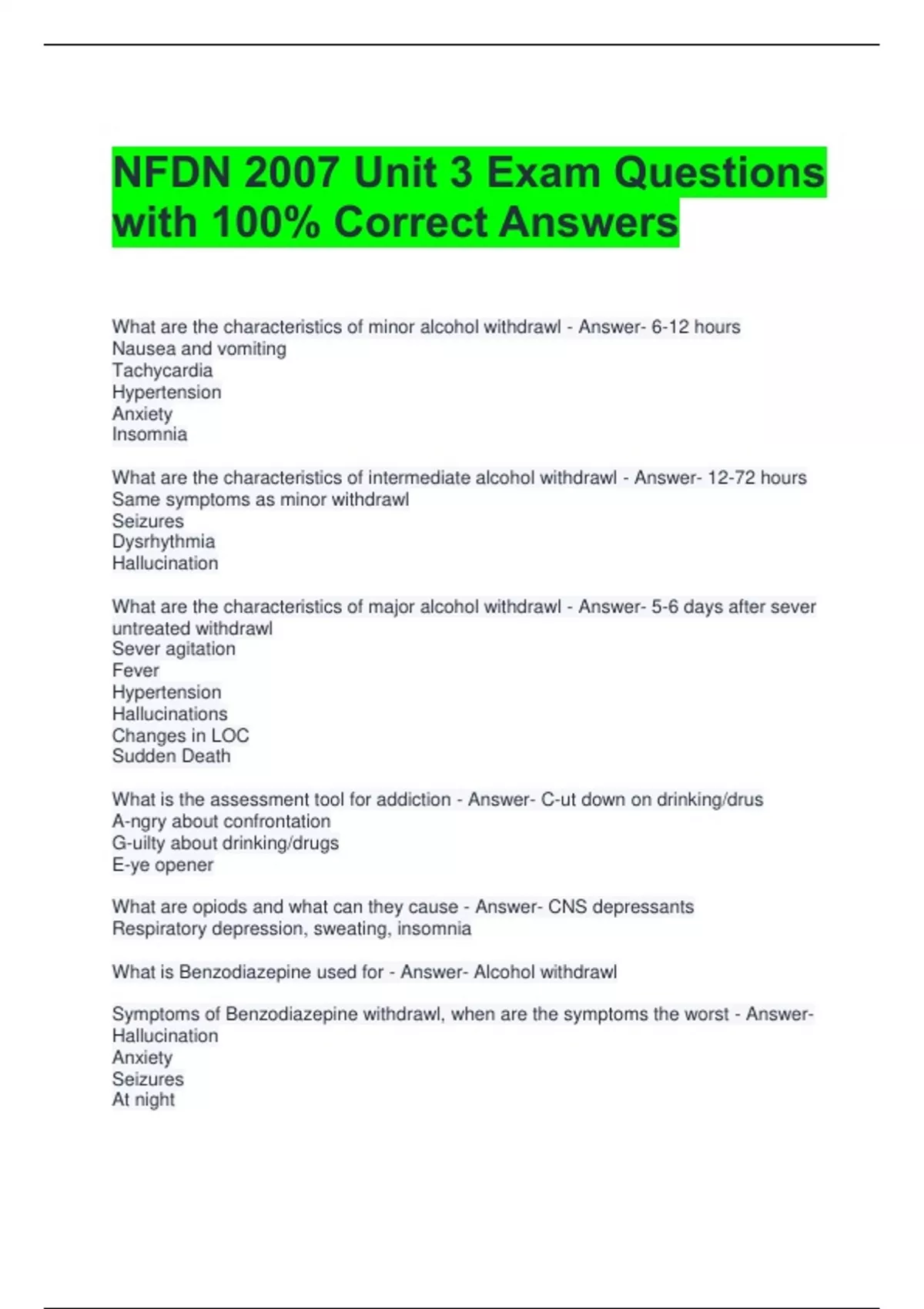 NFDN 2007 Unit 3 Exam Questions with 100% Correct Answers

What are the characteristics of minor alcohol withdrawl - Answer- 6-12 hours
Nausea and vomiting
Tachycardia
Hypertension
Anxiety
Insomnia

What are the characteristics of intermediate alcohol withdrawl - Answer- 12-72 hours
Same symptoms as minor withdrawl
Seizures
Dysrhythmia
Hallucination

What are the characteristics of major alcohol withdrawl - Answer- 5-6 days after sever untreated withdrawl
Sever agitation
Fever
Hypertension
Hallucinations
Changes in LOC
Sudden Death

What is the assessment tool for addiction - Answer- C-ut down on drinking/drus
A-ngry about confrontation
G-uilty about drinking/drugs
E-ye opener

What are opiods and what can they cause - Answer- CNS depressants
Respiratory depression, sweating, insomnia

What is Benzodiazepine used for - Answer- Alcohol withdrawl

Symptoms of Benzodiazepine withdrawl, when are the symptoms the worst - Answer-
Hallucination
Anxiety
Seizures
At night